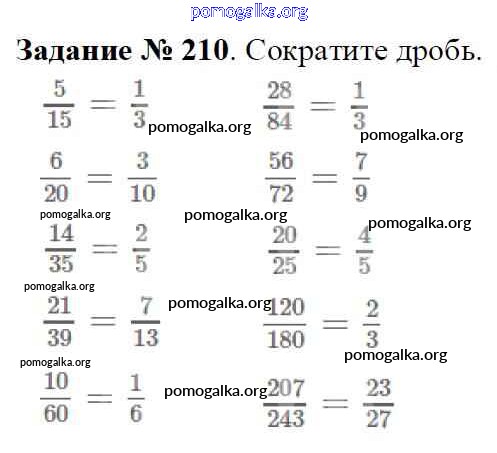 Задание № 210. Сократите дробь.

$\frac{5}{15} = \frac{1}{3}$

$\frac{6}{20} = \frac{3}{10}$

$\frac{14}{35} = \frac{2}{5}$

$\frac{21}{39} = \frac{7}{13}$

$\frac{10}{60} = \frac{1}{6}$

$\frac{28}{84} = \frac{1}{3}$

$\frac{56}{72} = \frac{7}{9}$

$\frac{20}{25} = \frac{4}{5}$

$\frac{120}{180} = \frac{2}{3}$

$\frac{207}{243} = \frac{23}{27}$

pomogalka.org